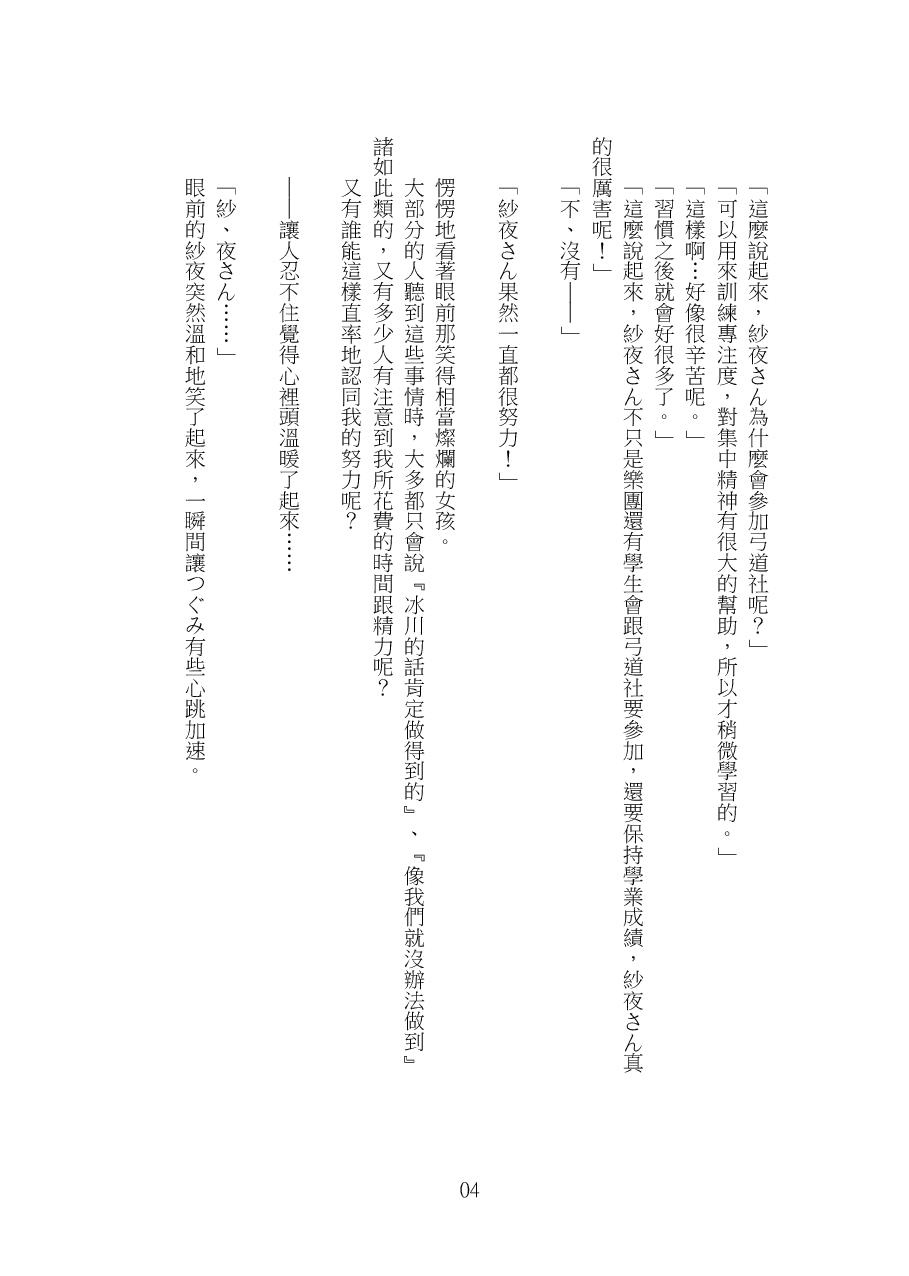 「這麼說起來，紗夜さん為什麼會參加弓道社呢？」

「可以用來訓練專注度，對集中精神有很大的幫助，所以才稍微學習的。」

「這樣啊…好像很辛苦呢。」

「習慣之後就會好很多了。」

「這麼說起來，紗夜さん不只是樂團還有學生會跟弓道社要參加，還要保持學業成績，紗夜さん真的很厲害呢！」

「不、沒有——」

「紗夜さん果然一直都很努力！」

愣愣地看著眼前那笑得相當燦爛的女孩。

大部分的人聽到這些事情時，大多都只會說『冰川的話肯定做得到的』、『像我們就沒辦法做到』諸如此類的，又有多少人有注意到我所花費的時間跟精力呢？

又有誰能這樣直率地認同我的努力呢？

——讓人忍不住覺得心裡頭溫暖了起來……

「紗、夜さん……」

眼前的紗夜突然溫和地笑了起來，一瞬間讓つぐみ有些心跳加速。

04